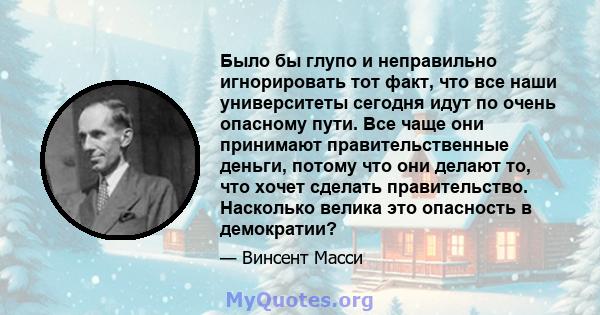 Было бы глупо и неправильно игнорировать тот факт, что все наши университеты сегодня идут по очень опасному пути. Все чаще они принимают правительственные деньги, потому что они делают то, что хочет сделать правительство. Насколько велика это опасность в демократии?

— Винсент Масси

MyQuotes.org